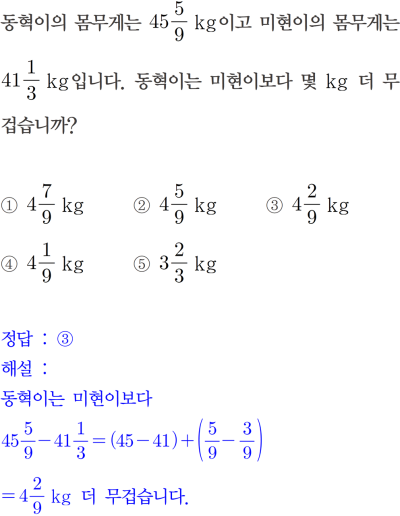 동혁이의 몸무게는 $45\frac{5}{9}$ kg이고 미현이의 몸무게는 $41\frac{1}{3}$ kg입니다. 동혁이는 미현이보다 몇 kg 더 무겁습니까?

① $4\frac{7}{9}$ kg ② $4\frac{5}{9}$ kg ③ $4\frac{2}{9}$ kg
④ $4\frac{1}{9}$ kg ⑤ $3\frac{2}{3}$ kg

정답 : ③
해설 :
동혁이는 미현이보다
$45\frac{5}{9}-41\frac{1}{3}=(45-41)+\left(\frac{5}{9}-\frac{3}{9}\right)$
$=4\frac{2}{9}$ kg 더 무겁습니다.